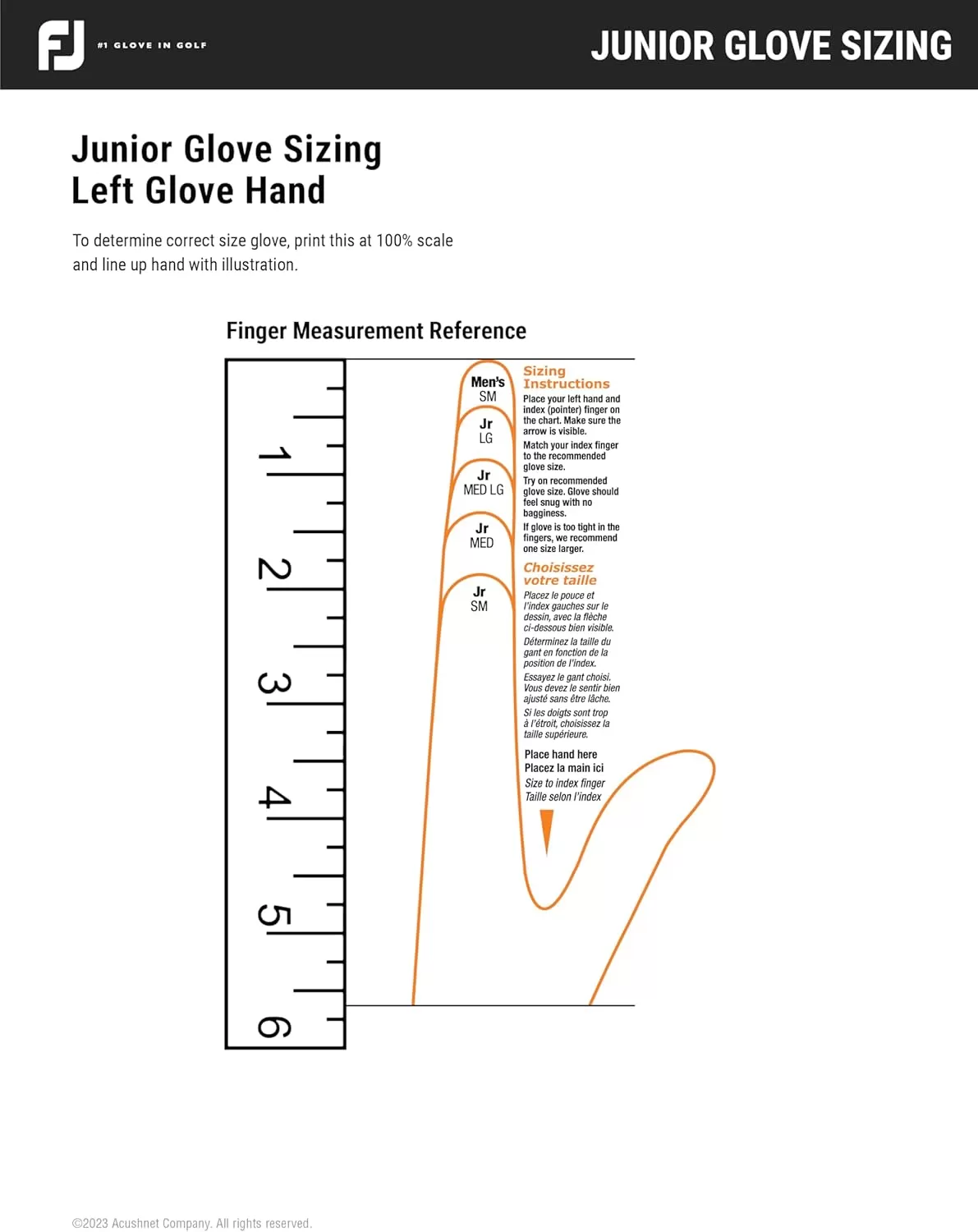 FJ #1 GLOVE IN GOLF

JUNIOR GLOVE SIZING

Junior Glove Sizing
Left Glove Hand

To determine correct size glove, print this at 100% scale and line up hand with illustration.

Finger Measurement Reference

1
2
3
4
5
6

Men's SM

Jr LG

Jr MED LG

Jr MED

Jr SM

Sizing Instructions

Place your left hand and index (pointer) finger on the chart. Make sure the arrow is visible.

Match your index finger to the recommended glove size.

Try on recommended glove size. Glove should feel snug with no bagginess.

If glove is too tight in the fingers, we recommend one size larger.

Choisissez votre taille

Placez le pouce et l'index gauches sur le dessin, avec la flèche ci-dessous bien visible.

Déterminez la taille du gant en fonction de la position de l'index.

Essayez le gant choisi. Vous devez le sentir bien ajusté sans être lâche.

Si les doigts sont trop à l'étroit, choisissez la taille supérieure.

Place hand here
Placez la main ici
Size to index finger
Taille selon l'index

©2023 Acushnet Company. All rights reserved.